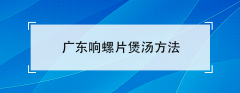 广东响螺片煲汤方法